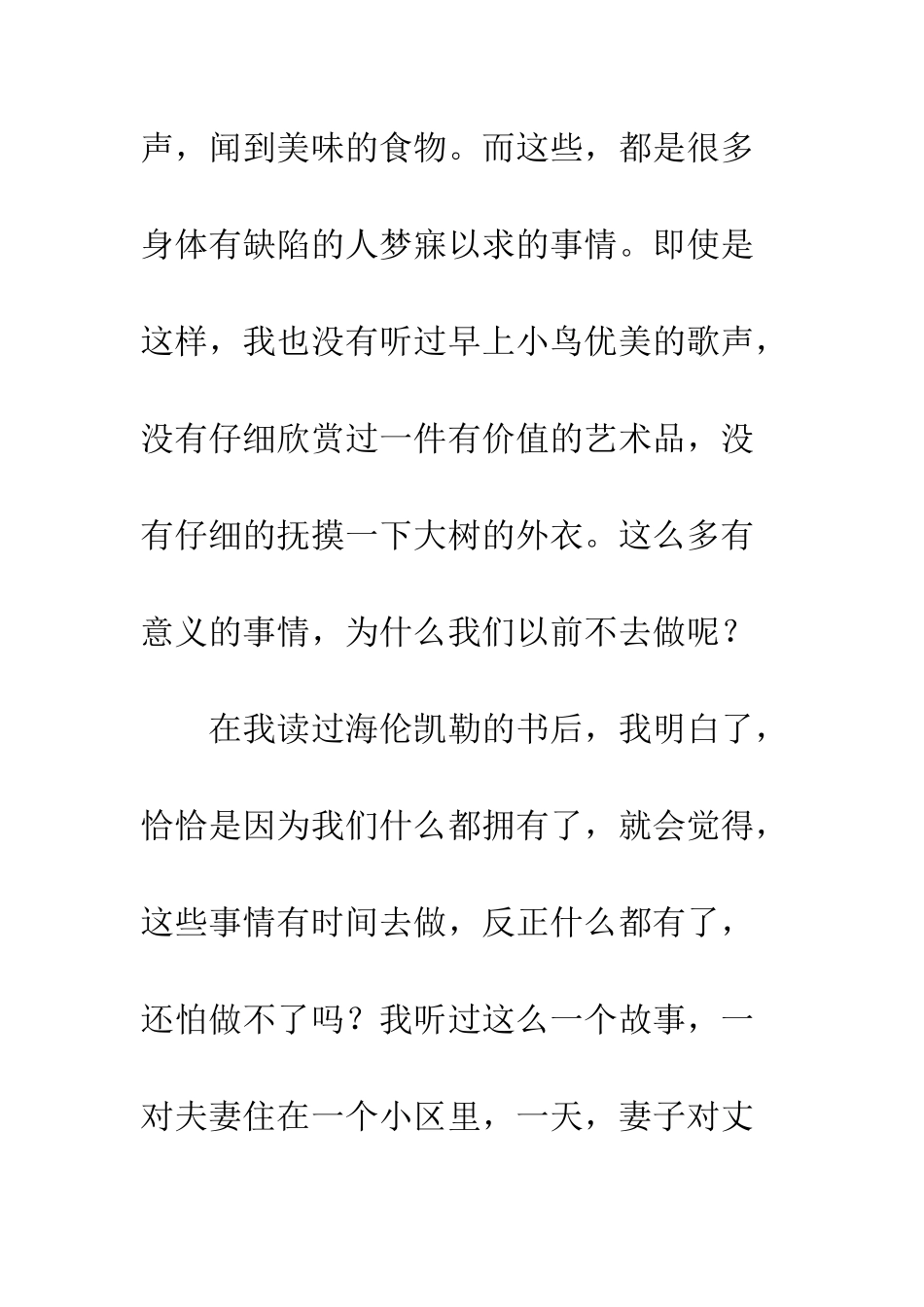 声，闻到美味的食物。而这些，都是很多身体有缺陷的人梦寐以求的事情。即使是这样，我也没有听过早上小鸟优美的歌声，没有仔细欣赏过一件有价值的艺术品，没有仔细的抚摸一下大树的外衣。这么多有意义的事情，为什么我们以前不去做呢？

在我读过海伦凯勒的书后，我明白了，恰恰是因为我们什么都拥有了，就会觉得，这些事情有时间去做，反正什么都有了，还怕做不了吗？我听过这么一个故事，一对夫妻住在一个小区里，一天，妻子对丈